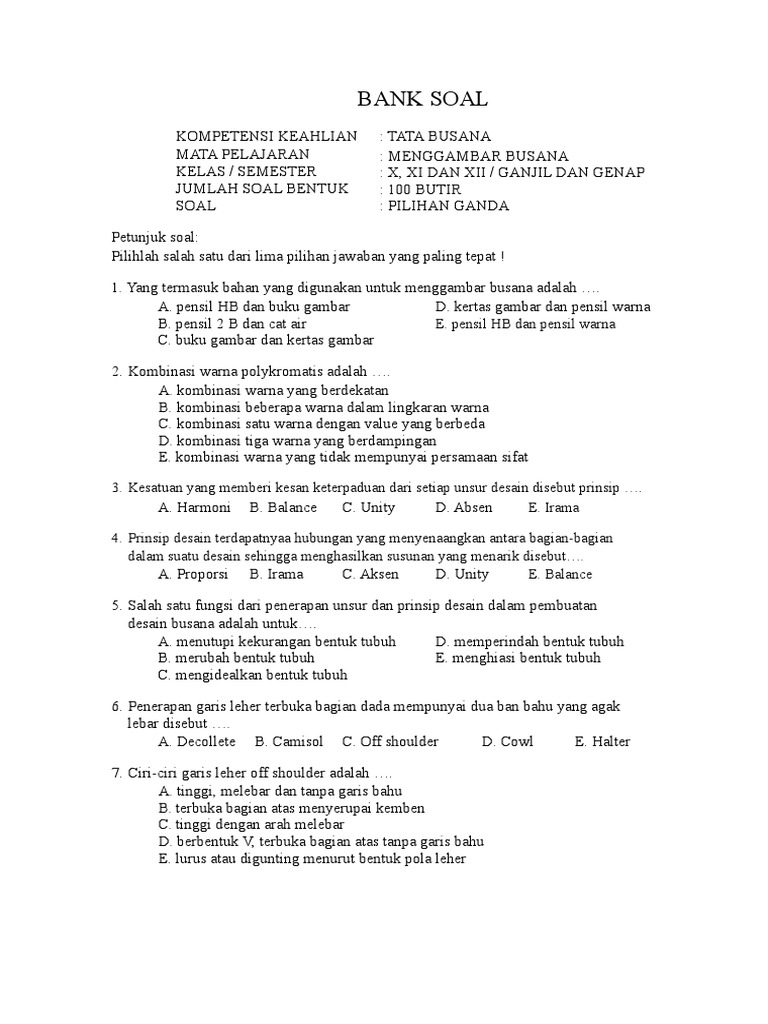 BANK SOAL

KOMPETENSI KEAHLIAN : TATA BUSANA
MATA PELAJARAN : MENGGAMBAR BUSANA
KELAS / SEMESTER : X, XI DAN XII / GANJIL DAN GENAP
JUMLAH SOAL BENTUK : 100 BUTIR
SOAL : PILIHAN GANDA

Petunjuk soal:
Pilihlah salah satu dari lima pilihan jawaban yang paling tepat !

1. Yang termasuk bahan yang digunakan untuk menggambar busana adalah ….
A. pensil HB dan buku gambar
B. pensil 2 B dan cat air
C. buku gambar dan kertas gambar
D. kertas gambar dan pensil warna
E. pensil HB dan pensil warna

2. Kombinasi warna polykromatis adalah ….
A. kombinasi warna yang berdekatan
B. kombinasi beberapa warna dalam lingkaran warna
C. kombinasi satu warna dengan value yang berbeda
D. kombinasi tiga warna yang berdampingan
E. kombinasi warna yang tidak mempunyai persamaan sifat

3. Kesatuan yang memberi kesan keterpaduan dari setiap unsur desain disebut prinsip ….
A. Harmoni B. Balance C. Unity D. Absen E. Irama

4. Prinsip desain terdapatnyaa hubungan yang menyenaangkan antara bagian-bagian dalam suatu desain sehingga menghasilkan susunan yang menarik disebut….
A. Proporsi B. Irama C. Aksen D. Unity E. Balance

5. Salah satu fungsi dari penerapan unsur dan prinsip desain dalam pembuatan desain busana adalah untuk….
A. menutupi kekurangan bentuk tubuh
B. merubah bentuk tubuh
C. mengidealkan bentuk tubuh
D. memperindah bentuk tubuh
E. menghiasi bentuk tubuh

6. Penerapan garis leher terbuka bagian dada mempunyai dua ban bahu yang agak lebar disebut ….
A. Decollete B. Camisol C. Off shoulder D. Cowl E. Halter

7. Ciri-ciri garis leher off shoulder adalah ….
A. tinggi, melebar dan tanpa garis bahu
B. terbuka bagian atas menyerupai kemben
C. tinggi dengan arah melebar
D. berbentuk V, terbuka bagian atas tanpa garis bahu
E. lurus atau digunting menurut bentuk pola leher